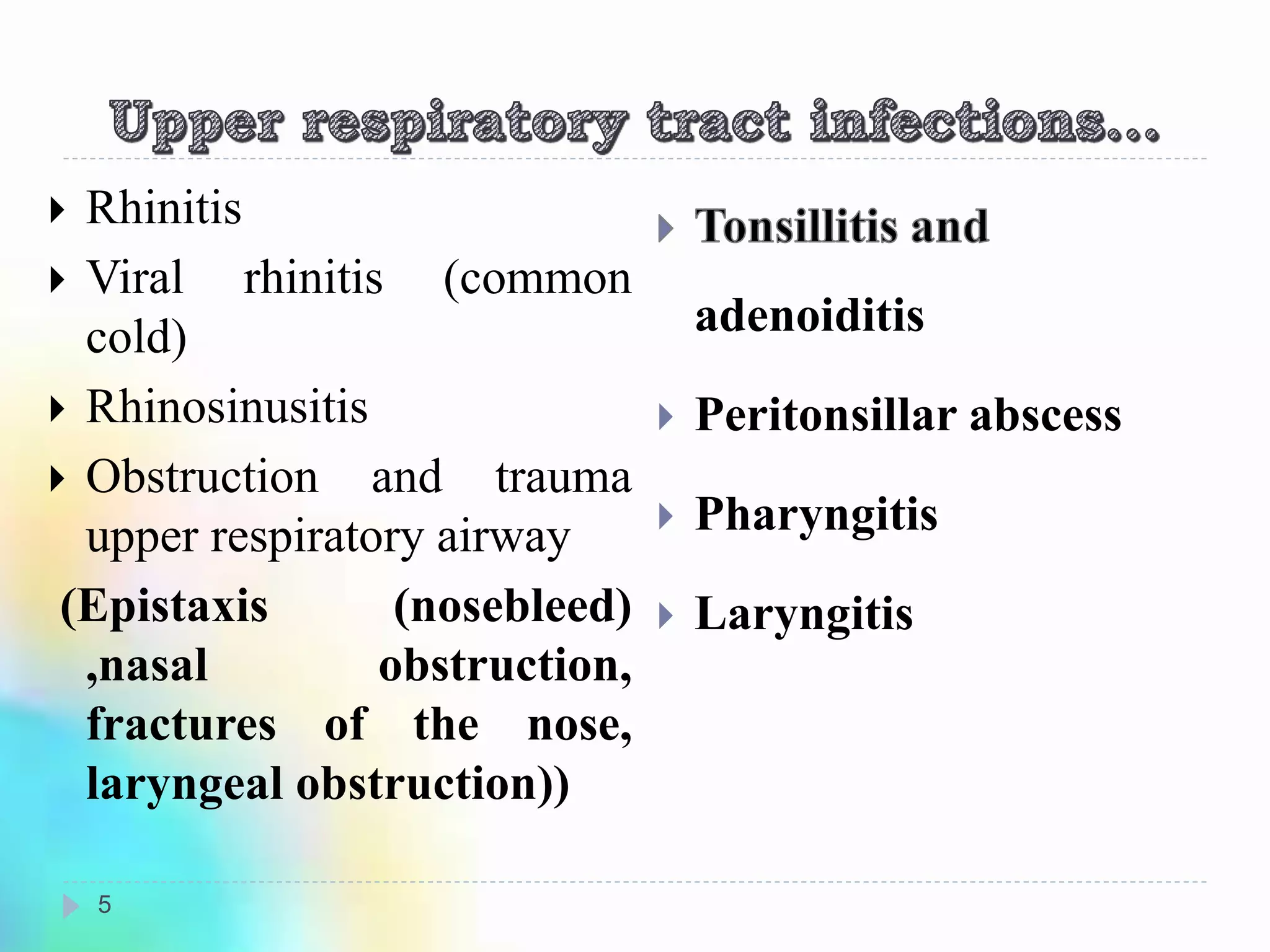 Upper respiratory tract infections…

Rhinitis

Viral rhinitis (common cold)

Rhinosinusitis

Obstruction and trauma upper respiratory airway

(Epistaxis (nosebleed) ,nasal obstruction, fractures of the nose, laryngeal obstruction))

Tonsillitis and adenoiditis

Peritonsillar abscess

Pharyngitis

Laryngitis

5